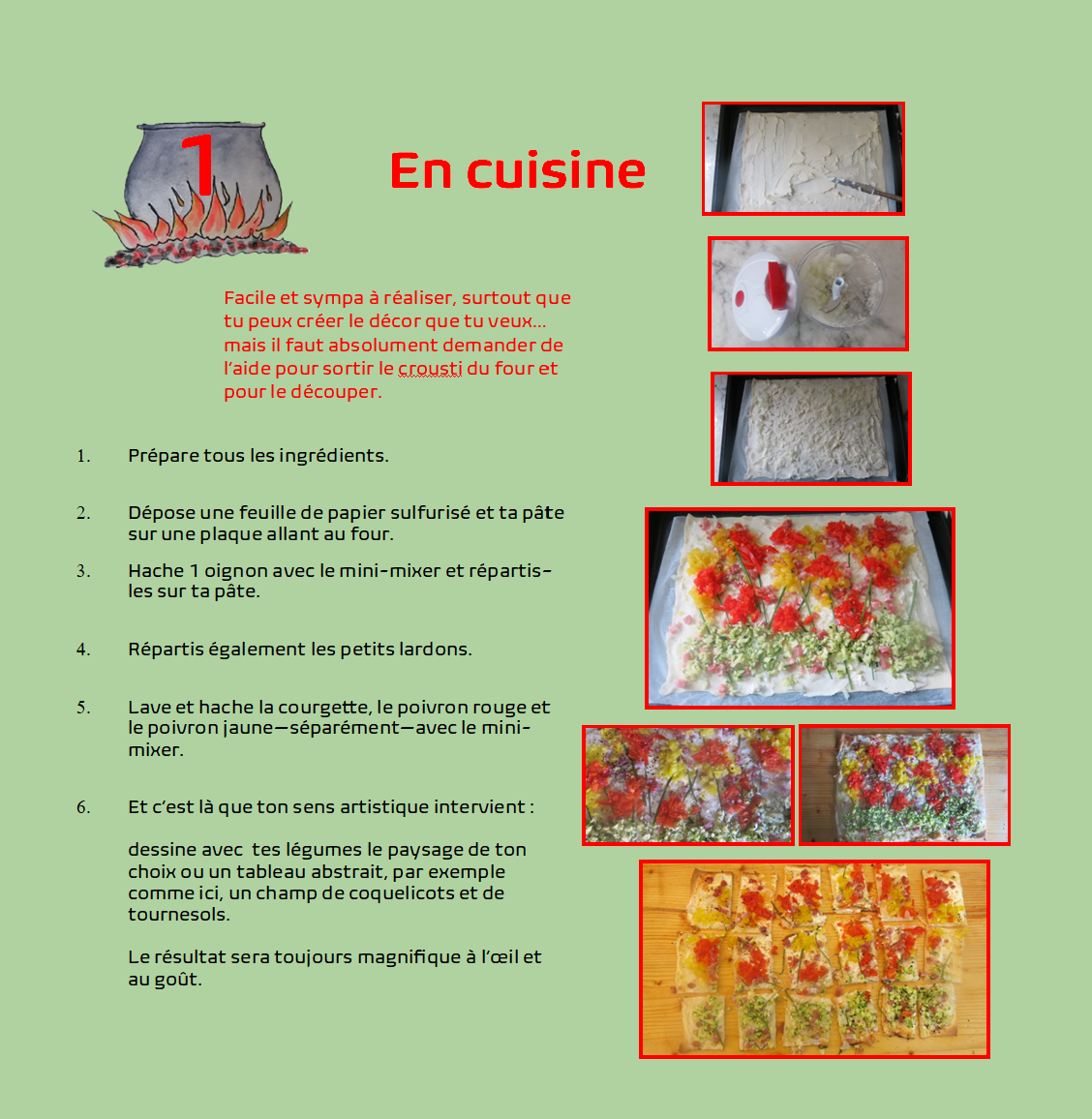 1

En cuisine

Facile et sympa à réaliser, surtout que tu peux créer le décor que tu veux… mais il faut absolument demander de l'aide pour sortir le crousti du four et pour le découper.

1. Prépare tous les ingrédients.

2. Dépose une feuille de papier sulfurisé et ta pâte sur une plaque allant au four.

3. Hache 1 oignon avec le mini-mixer et répartis-les sur ta pâte.

4. Répartis également les petits lardons.

5. Lave et hache la courgette, le poivron rouge et le poivron jaune—séparément—avec le mini-mixer.

6. Et c'est là que ton sens artistique intervient :

dessine avec tes légumes le paysage de ton choix ou un tableau abstrait, par exemple comme ici, un champ de coquelicots et de tournesols.

Le résultat sera toujours magnifique à l'œil et au goût.